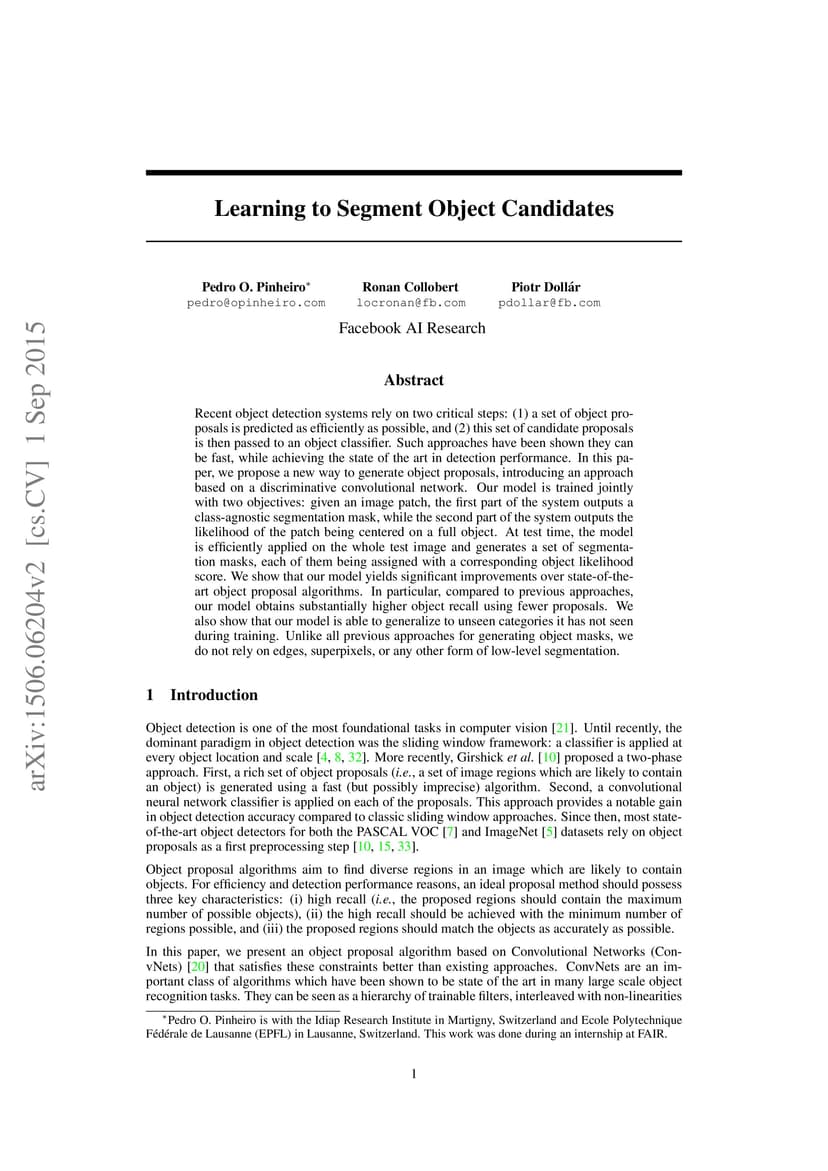 arXiv:1506.06204v2 [cs.CV] 1 Sep 2015

Learning to Segment Object Candidates

Pedro O. Pinheiro*
pedro@opinheiro.com

Ronan Collobert
locronan@fb.com

Piotr Dollár
pdollar@fb.com

Facebook AI Research

Abstract

Recent object detection systems rely on two critical steps: (1) a set of object proposals is predicted as efficiently as possible, and (2) this set of candidate proposals is then passed to an object classifier. Such approaches have been shown they can be fast, while achieving the state of the art in detection performance. In this paper, we propose a new way to generate object proposals, introducing an approach based on a discriminative convolutional network. Our model is trained jointly with two objectives: given an image patch, the first part of the system outputs a class-agnostic segmentation mask, while the second part of the system outputs the likelihood of the patch being centered on a full object. At test time, the model is efficiently applied on the whole test image and generates a set of segmentation masks, each of them being assigned with a corresponding object likelihood score. We show that our model yields significant improvements over state-of-the-art object proposal algorithms. In particular, compared to previous approaches, our model obtains substantially higher object recall using fewer proposals. We also show that our model is able to generalize to unseen categories it has not seen during training. Unlike all previous approaches for generating object masks, we do not rely on edges, superpixels, or any other form of low-level segmentation.

1 Introduction

Object detection is one of the most foundational tasks in computer vision [21]. Until recently, the dominant paradigm in object detection was the sliding window framework: a classifier is applied at every object location and scale [4, 8, 32]. More recently, Girshick et al. [10] proposed a two-phase approach. First, a rich set of object proposals (i.e., a set of image regions which are likely to contain an object) is generated using a fast (but possibly imprecise) algorithm. Second, a convolutional neural network classifier is applied on each of the proposals. This approach provides a notable gain in object detection accuracy compared to classic sliding window approaches. Since then, most state-of-the-art object detectors for both the PASCAL VOC [7] and ImageNet [5] datasets rely on object proposals as a first preprocessing step [10, 15, 33].

Object proposal algorithms aim to find diverse regions in an image which are likely to contain objects. For efficiency and detection performance reasons, an ideal proposal method should possess three key characteristics: (i) high recall (i.e., the proposed regions should contain the maximum number of possible objects), (ii) the high recall should be achieved with the minimum number of regions possible, and (iii) the proposed regions should match the objects as accurately as possible.

In this paper, we present an object proposal algorithm based on Convolutional Networks (ConvNets) [20] that satisfies these constraints better than existing approaches. ConvNets are an important class of algorithms which have been shown to be state of the art in many large scale object recognition tasks. They can be seen as a hierarchy of trainable filters, interleaved with non-linearities

*Pedro O. Pinheiro is with the Idiap Research Institute in Martigny, Switzerland and Ecole Polytechnique Fédérale de Lausanne (EPFL) in Lausanne, Switzerland. This work was done during an internship at FAIR.

1